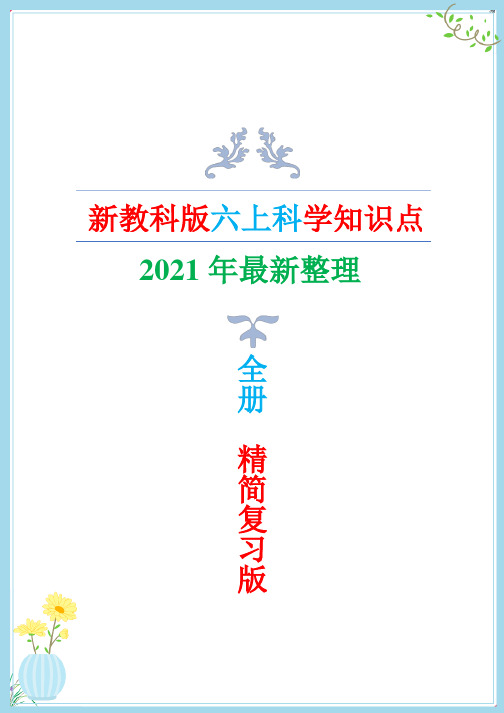 新教科版六上科学知识点

2021 年最新整理

全册

精简复习版